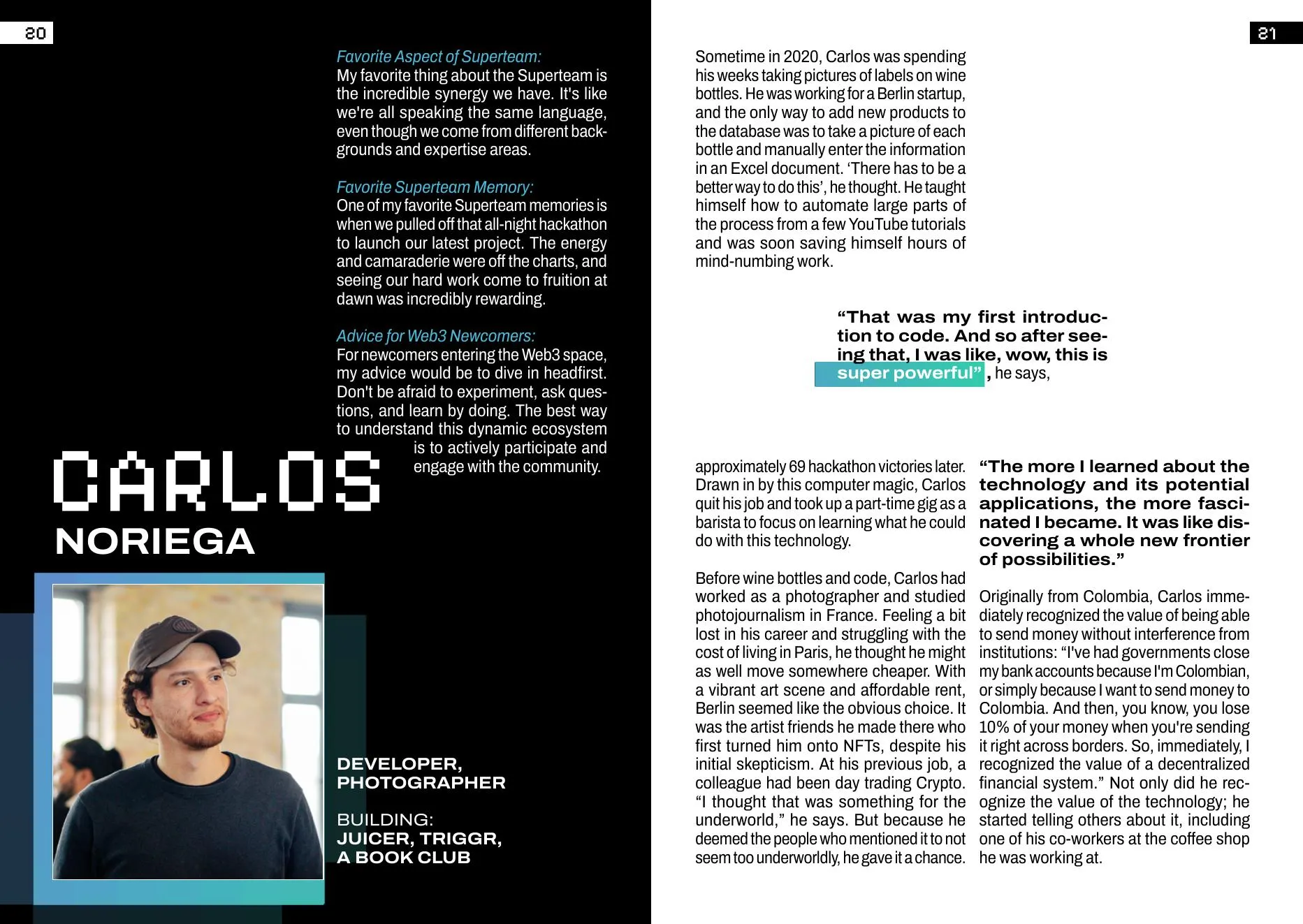 20

Favorite Aspect of Superteam:
My favorite thing about the Superteam is the incredible synergy we have. It's like we're all speaking the same language, even though we come from different backgrounds and expertise areas.

Favorite Superteam Memory:
One of my favorite Superteam memories is when we pulled off that all-night hackathon to launch our latest project. The energy and camaraderie were off the charts, and seeing our hard work come to fruition at dawn was incredibly rewarding.

Advice for Web3 Newcomers:
For newcomers entering the Web3 space, my advice would be to dive in headfirst. Don't be afraid to experiment, ask questions, and learn by doing. The best way to understand this dynamic ecosystem is to actively participate and engage with the community.

CARLOS
NORIEGA

DEVELOPER,
PHOTOGRAPHER

BUILDING:
JUICER, TRIGGR,
A BOOK CLUB

21

Sometime in 2020, Carlos was spending his weeks taking pictures of labels on wine bottles. He was working for a Berlin startup, and the only way to add new products to the database was to take a picture of each bottle and manually enter the information in an Excel document. 'There has to be a better way to do this', he thought. He taught himself how to automate large parts of the process from a few YouTube tutorials and was soon saving himself hours of mind-numbing work.

"That was my first introduction to code. And so after seeing that, I was like, wow, this is super powerful", he says,

approximately 69 hackathon victories later. Drawn in by this computer magic, Carlos quit his job and took up a part-time gig as a barista to focus on learning what he could do with this technology.

Before wine bottles and code, Carlos had worked as a photographer and studied photojournalism in France. Feeling a bit lost in his career and struggling with the cost of living in Paris, he thought he might as well move somewhere cheaper. With a vibrant art scene and affordable rent, Berlin seemed like the obvious choice. It was the artist friends he made there who first turned him onto NFTs, despite his initial skepticism. At his previous job, a colleague had been day trading Crypto. "I thought that was something for the underworld," he says. But because he deemed the people who mentioned it to not seem too underworldly, he gave it a chance.

"The more I learned about the technology and its potential applications, the more fascinated I became. It was like discovering a whole new frontier of possibilities."

Originally from Colombia, Carlos immediately recognized the value of being able to send money without interference from institutions: "I've had governments close my bank accounts because I'm Colombian, or simply because I want to send money to Colombia. And then, you know, you lose 10% of your money when you're sending it right across borders. So, immediately, I recognized the value of a decentralized financial system." Not only did he recognize the value of the technology; he started telling others about it, including one of his co-workers at the coffee shop he was working at.